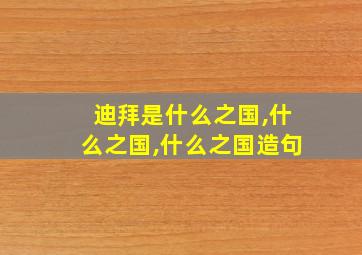 迪拜是什么之国,什么之国,什么之国造句